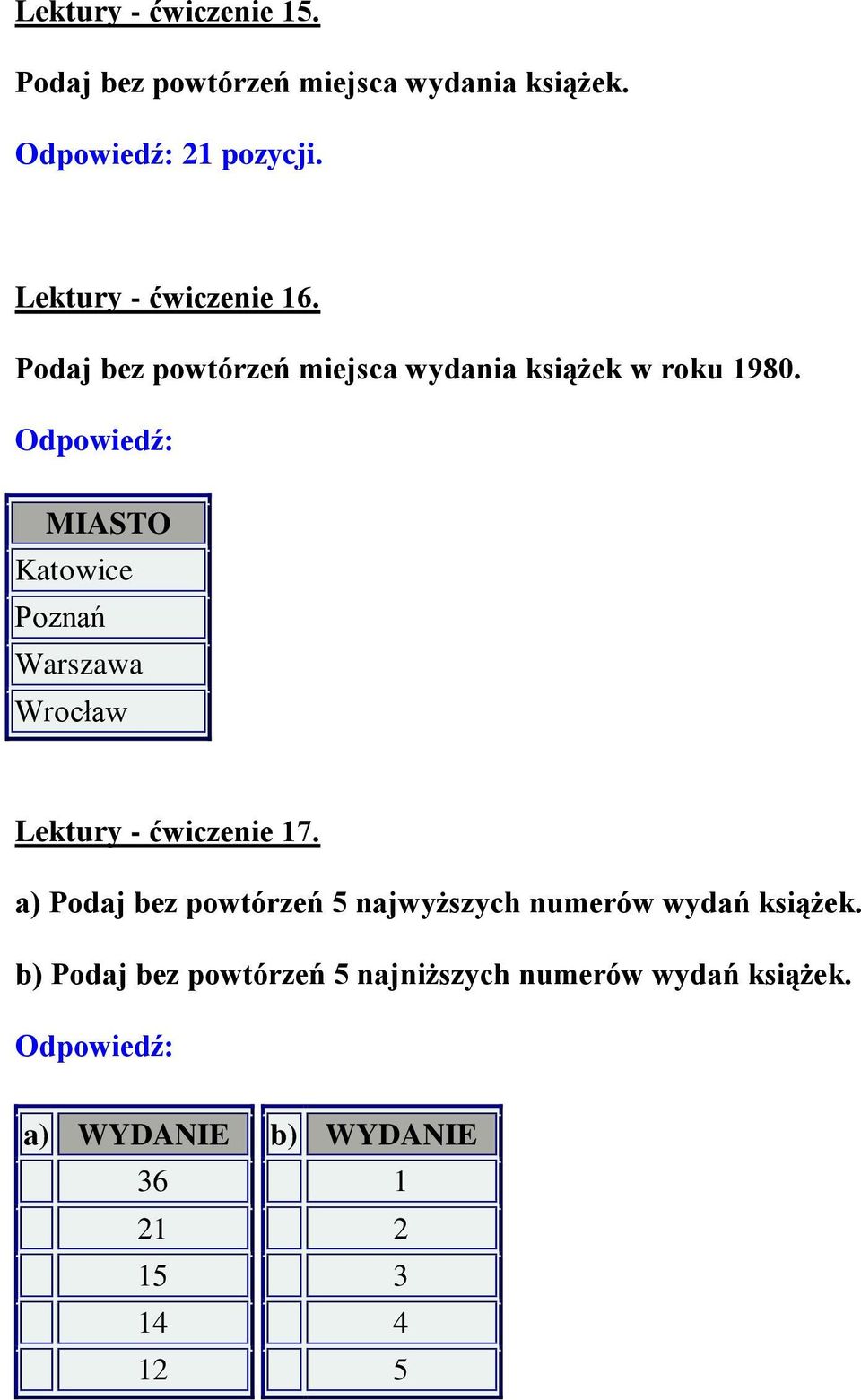 Lektury - ćwiczenie 15.

Podaj bez powtórzeń miejsca wydania książek.

Odpowiedź: 21 pozycji.

Lektury - ćwiczenie 16.

Podaj bez powtórzeń miejsca wydania książek w roku 1980.

Odpowiedź:

| MIASTO |
|---|
| Katowice |
| Poznań |
| Warszawa |
| Wrocław |

Lektury - ćwiczenie 17.

a) Podaj bez powtórzeń 5 najwyższych numerów wydań książek.

b) Podaj bez powtórzeń 5 najniższych numerów wydań książek.

Odpowiedź:

| a) | WYDANIE |
|---|---|
| | 36 |
| | 21 |
| | 15 |
| | 14 |
| | 12 |

| b) | WYDANIE |
|---|---|
| | 1 |
| | 2 |
| | 3 |
| | 4 |
| | 5 |